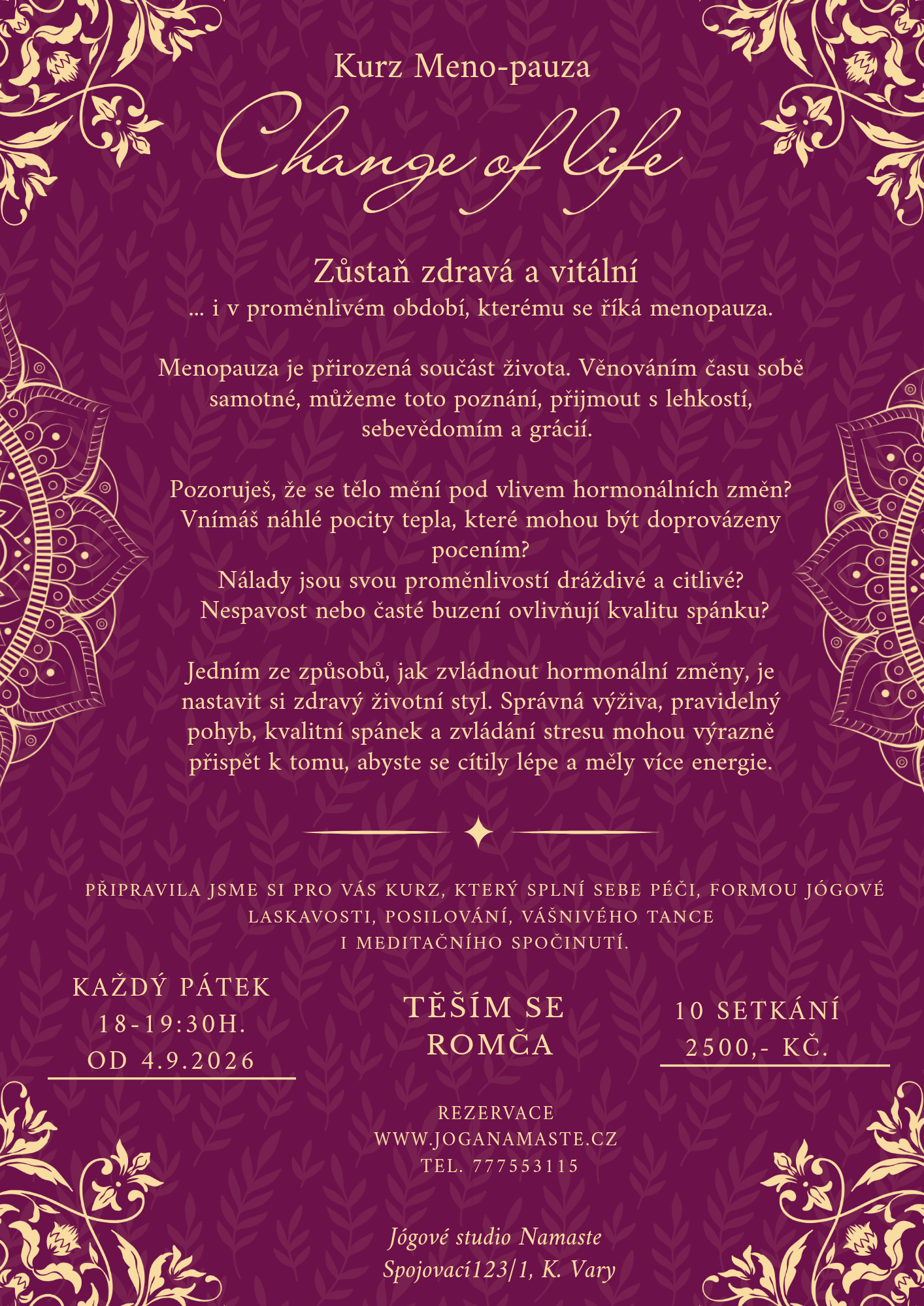 Kurz Meno-pauza

Change of life

Zůstaň zdravá a vitální

... i v proměnlivém období, kterému se říká menopauza.

Menopauza je přirozená součást života. Věnováním času sobě samotné, můžeme toto poznání, přijmout s lehkostí, sebevědomím a grácií.

Pozoruješ, že se tělo mění pod vlivem hormonálních změn?
Vnímáš náhlé pocity tepla, které mohou být doprovázeny pocením?
Nálady jsou svou proměnlivostí dráždivé a citlivé?
Nespavost nebo časté buzení ovlivňují kvalitu spánku?

Jedním ze způsobů, jak zvládnout hormonální změny, je nastavit si zdravý životní styl. Správná výživa, pravidelný pohyb, kvalitní spánek a zvládání stresu mohou výrazně přispět k tomu, abyste se cítily lépe a měly více energie.

PŘIPRAVILA JSME SI PRO VÁS KURZ, KTERÝ SPLNÍ SEBE PÉČI, FORMOU JÓGOVÉ LASKAVOSTI, POSILOVÁNÍ, VÁŠNIVÉHO TANCE
I MEDITAČNÍHO SPOČINUTÍ.

KAŽDÝ PÁTEK
18-19:30H.
OD 4.9.2026

TĚŠÍM SE
ROMČA

10 SETKÁNÍ
2500,- KČ.

REZERVACE
WWW.JOGANAMASTE.CZ
TEL. 777553115

Jógové studio Namaste
Spojovací123/1, K. Vary